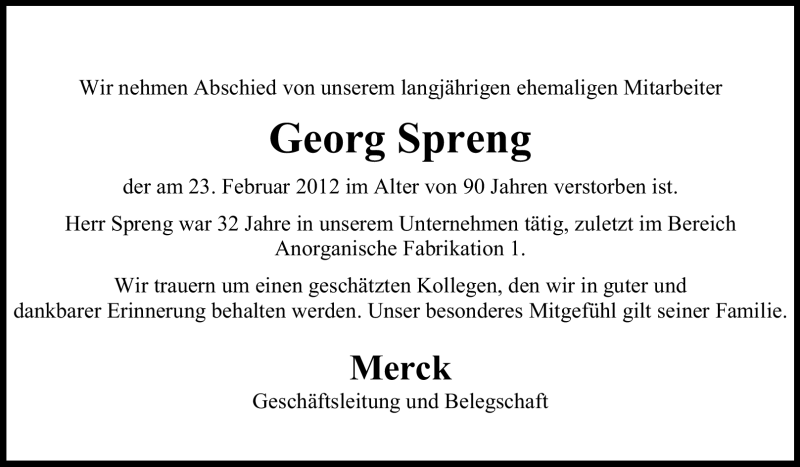 Wir nehmen Abschied von unserem langjährigen ehemaligen Mitarbeiter

Georg Spreng

der am 23. Februar 2012 im Alter von 90 Jahren verstorben ist.

Herr Spreng war 32 Jahre in unserem Unternehmen tätig, zuletzt im Bereich Anorganische Fabrikation 1.

Wir trauern um einen geschätzten Kollegen, den wir in guter und dankbarer Erinnerung behalten werden. Unser besonderes Mitgefühl gilt seiner Familie.

Merck

Geschäftsleitung und Belegschaft